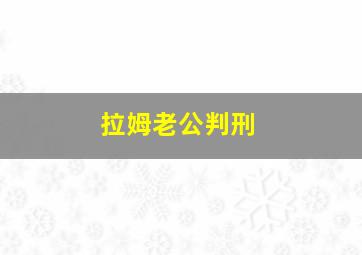 拉姆老公判刑